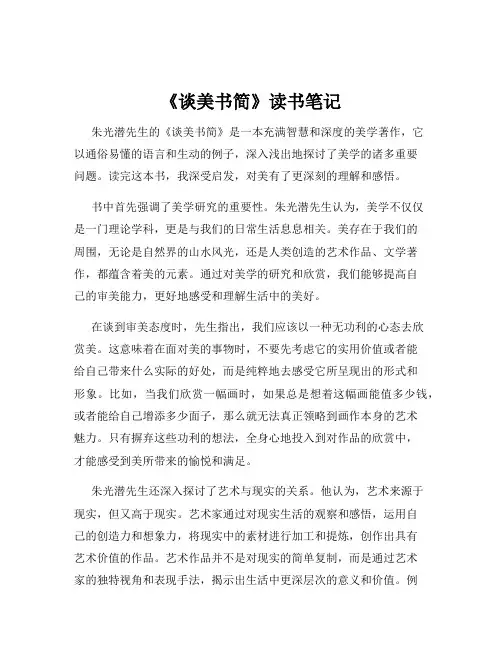 《谈美书简》读书笔记

朱光潜先生的《谈美书简》是一本充满智慧和深度的美学著作，它以通俗易懂的语言和生动的例子，深入浅出地探讨了美学的诸多重要问题。读完这本书，我深受启发，对美有了更深刻的理解和感悟。

书中首先强调了美学研究的重要性。朱光潜先生认为，美学不仅仅是一门理论学科，更是与我们的日常生活息息相关。美存在于我们的周围，无论是自然界的山水风光，还是人类创造的艺术作品、文学著作，都蕴含着美的元素。通过对美学的研究和欣赏，我们能够提高自己的审美能力，更好地感受和理解生活中的美好。

在谈到审美态度时，先生指出，我们应该以一种无功利的心态去欣赏美。这意味着在面对美的事物时，不要先考虑它的实用价值或者能给自己带来什么实际的好处，而是纯粹地去感受它所呈现出的形式和形象。比如，当我们欣赏一幅画时，如果总是想着这幅画能值多少钱，或者能给自己增添多少面子，那么就无法真正领略到画作本身的艺术魅力。只有摒弃这些功利的想法，全身心地投入到对作品的欣赏中，才能感受到美所带来的愉悦和满足。

朱光潜先生还深入探讨了艺术与现实的关系。他认为，艺术来源于现实，但又高于现实。艺术家通过对现实生活的观察和感悟，运用自己的创造力和想象力，将现实中的素材进行加工和提炼，创作出具有艺术价值的作品。艺术作品并不是对现实的简单复制，而是通过艺术家的独特视角和表现手法，揭示出生活中更深层次的意义和价值。例